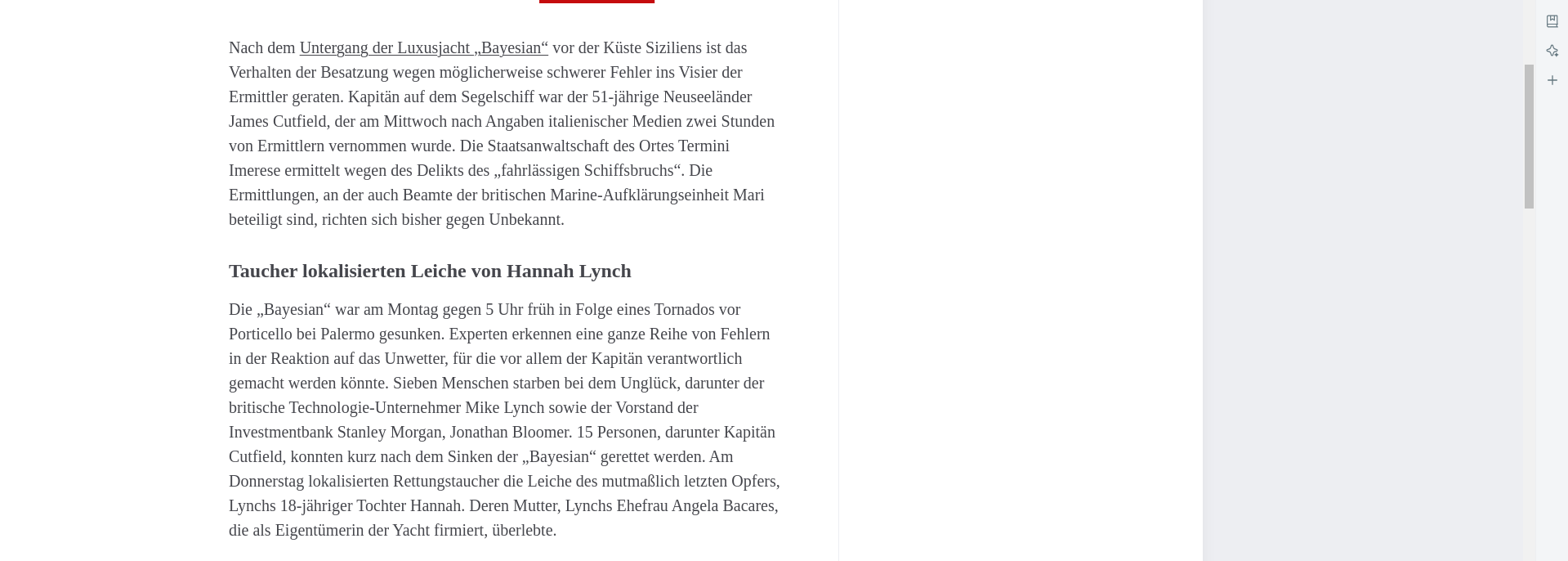 Nach dem Untergang der Luxusjacht „Bayesian“ vor der Küste Siziliens ist das Verhalten der Besatzung wegen möglicherweise schwerer Fehler ins Visier der Ermittler geraten. Kapitän auf dem Segelschiff war der 51-jährige Neuseeländer James Cutfield, der am Mittwoch nach Angaben italienischer Medien zwei Stunden von Ermittlern vernommen wurde. Die Staatsanwaltschaft des Ortes Termini Imerese ermittelt wegen des Delikts des „fahrlässigen Schiffsbruchs“. Die Ermittlungen, an der auch Beamte der britischen Marine-Aufklärungseinheit Mari beteiligt sind, richten sich bisher gegen Unbekannt.

Taucher lokalisierten Leiche von Hannah Lynch

Die „Bayesian“ war am Montag gegen 5 Uhr früh in Folge eines Tornados vor Porticello bei Palermo gesunken. Experten erkennen eine ganze Reihe von Fehlern in der Reaktion auf das Unwetter, für die vor allem der Kapitän verantwortlich gemacht werden könnte. Sieben Menschen starben bei dem Unglück, darunter der britische Technologie-Unternehmer Mike Lynch sowie der Vorstand der Investmentbank Stanley Morgan, Jonathan Bloomer. 15 Personen, darunter Kapitän Cutfield, konnten kurz nach dem Sinken der „Bayesian“ gerettet werden. Am Donnerstag lokalisierten Rettungstaucher die Leiche des mutmaßlich letzten Opfers, Lynchs 18-jähriger Tochter Hannah. Deren Mutter, Lynchs Ehefrau Angela Bacares, die als Eigentümerin der Yacht firmiert, überlebte.